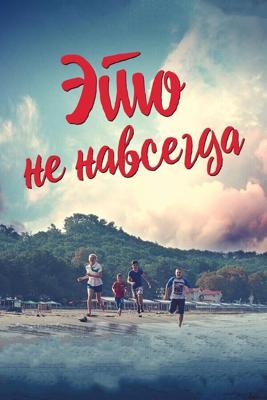 Это не навсегда